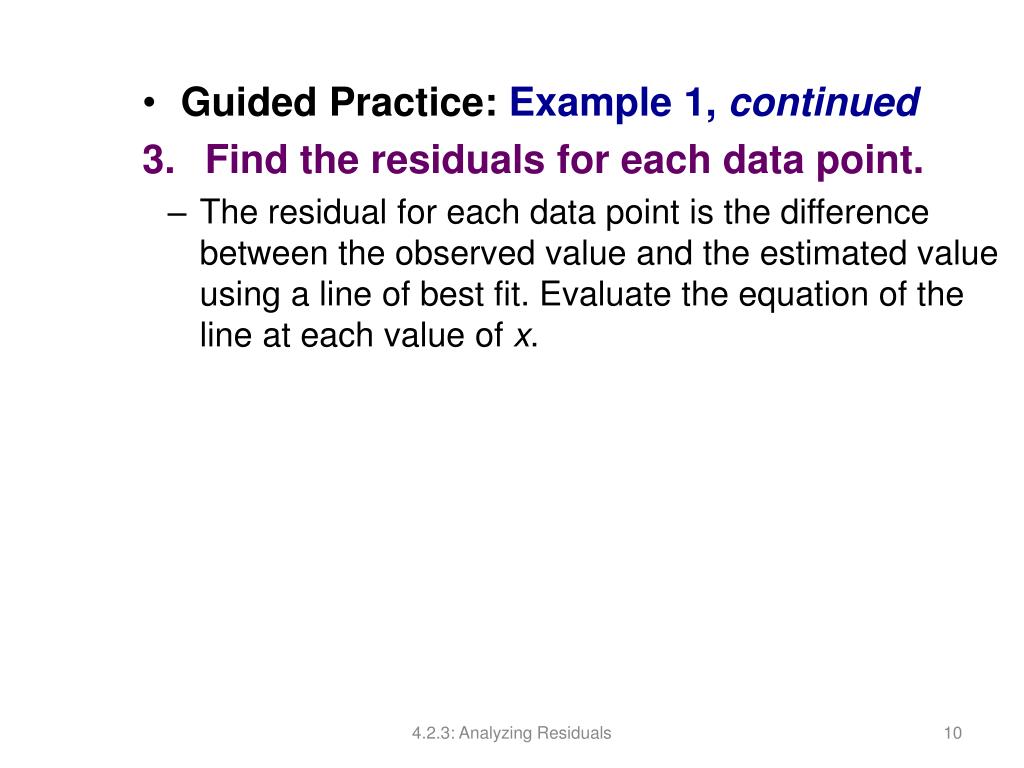 • Guided Practice: Example 1, continued

3. Find the residuals for each data point.

– The residual for each data point is the difference between the observed value and the estimated value using a line of best fit. Evaluate the equation of the line at each value of $x$.

4.2.3: Analyzing Residuals

10